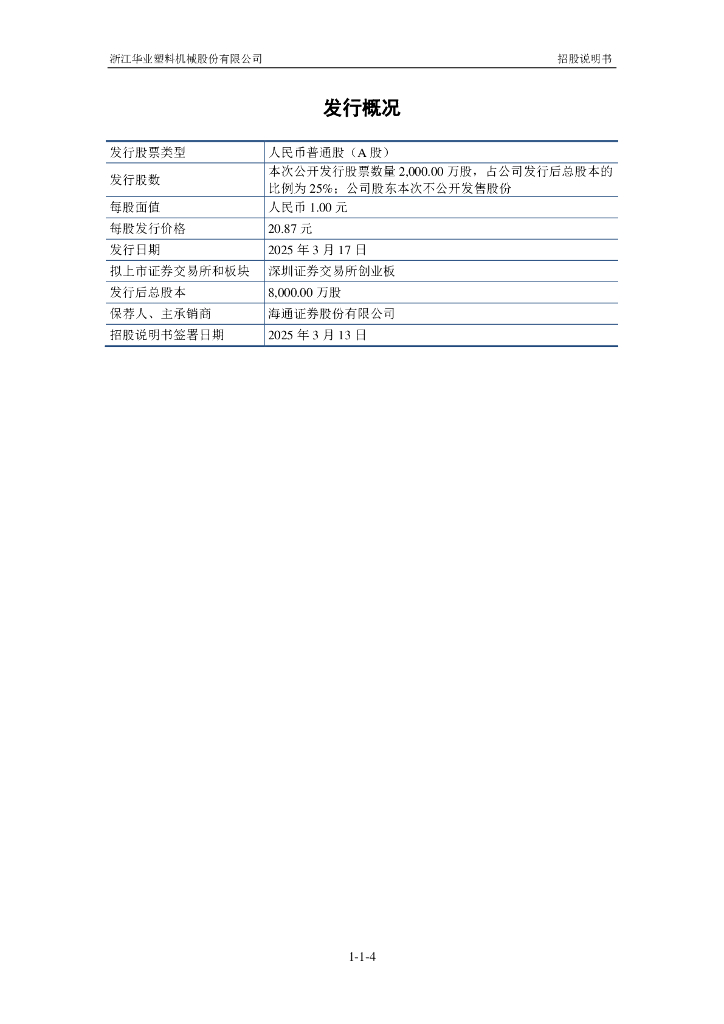 浙江华业塑料机械股份有限公司

招股说明书

发行概况

| 发行股票类型 | 人民币普通股（A 股） |
|---|---|
| 发行股数 | 本次公开发行股票数量 2,000.00 万股，占公司发行后总股本的比例为 25%；公司股东本次不公开发售股份 |
| 每股面值 | 人民币 1.00 元 |
| 每股发行价格 | 20.87 元 |
| 发行日期 | 2025 年 3 月 17 日 |
| 拟上市证券交易所和板块 | 深圳证券交易所创业板 |
| 发行后总股本 | 8,000.00 万股 |
| 保荐人、主承销商 | 海通证券股份有限公司 |
| 招股说明书签署日期 | 2025 年 3 月 13 日 |

1-1-4